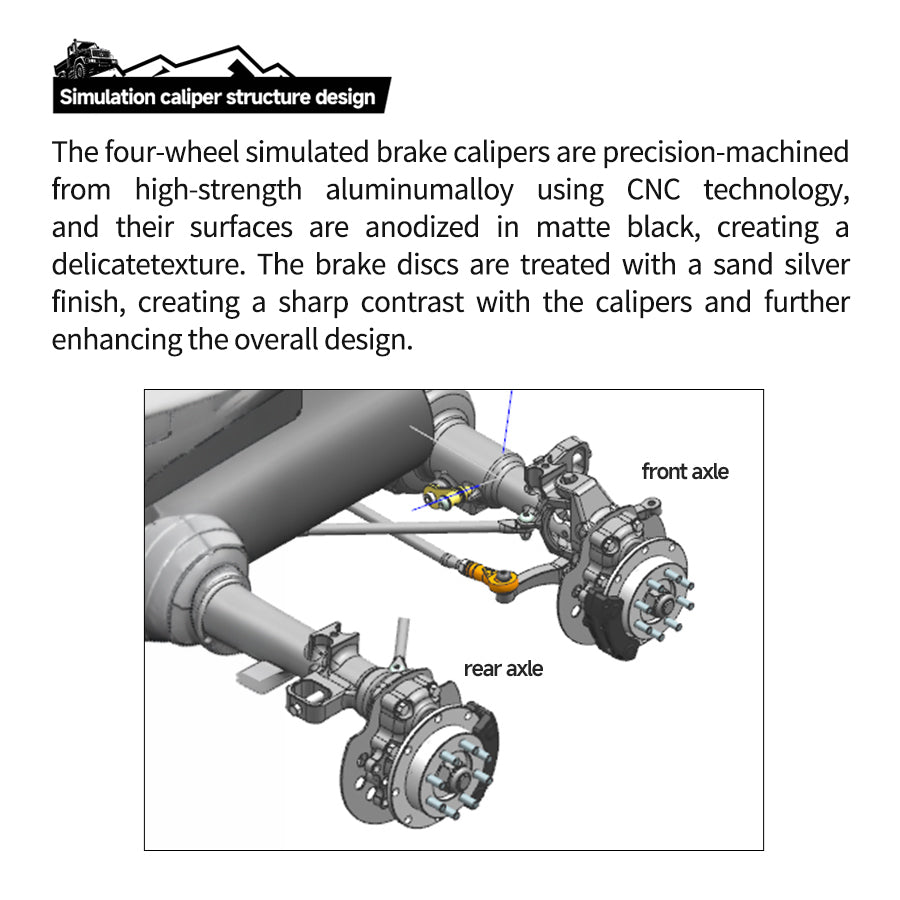 Simulation caliper structure design

The four-wheel simulated brake calipers are precision-machined from high-strength aluminumalloy using CNC technology, and their surfaces are anodized in matte black, creating a delicatetexture. The brake discs are treated with a sand silver finish, creating a sharp contrast with the calipers and further enhancing the overall design.

front axle

rear axle